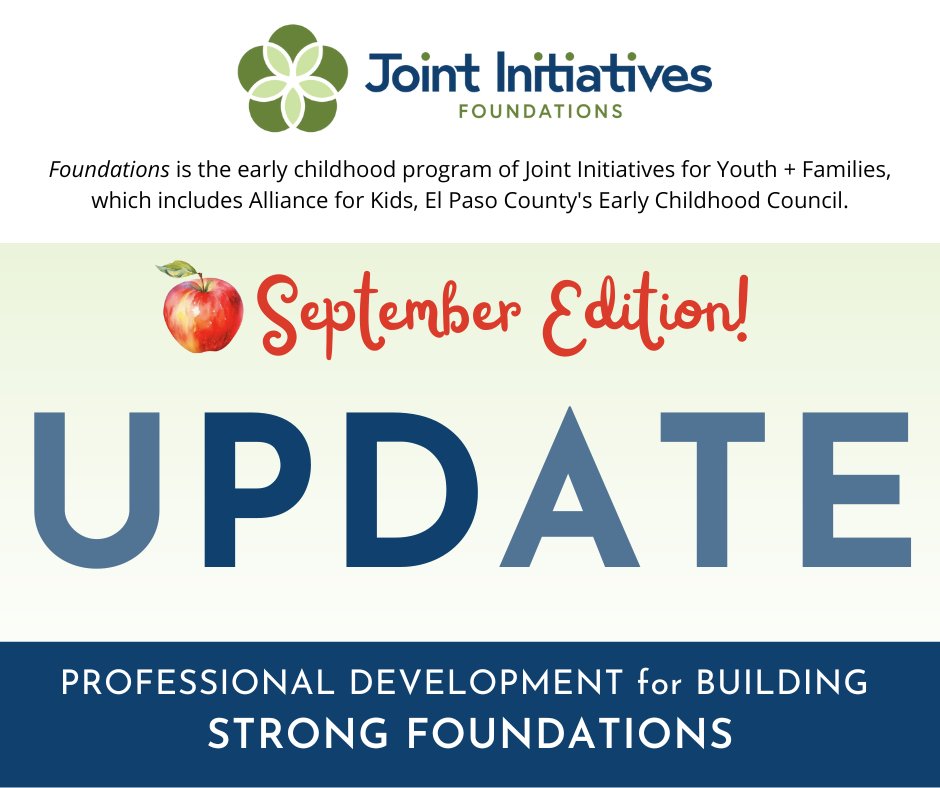 Joint Initiatives
FOUNDATIONS

Foundations is the early childhood program of Joint Initiatives for Youth + Families, which includes Alliance for Kids, El Paso County's Early Childhood Council.

September Edition!

UPDATE

PROFESSIONAL DEVELOPMENT for BUILDING STRONG FOUNDATIONS